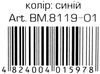 колір: синій
Art. BM.8119-01
4 824004 015978